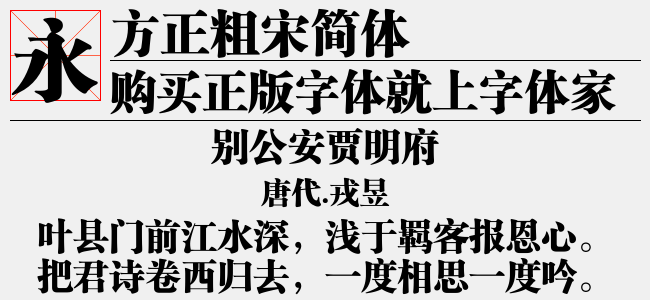 永

方正粗宋简体

购买正版字体就上字体家

别公安贾明府

唐代.戎昱

叶县门前江水深，浅于羁客报恩心。
把君诗卷西归去，一度相思一度吟。